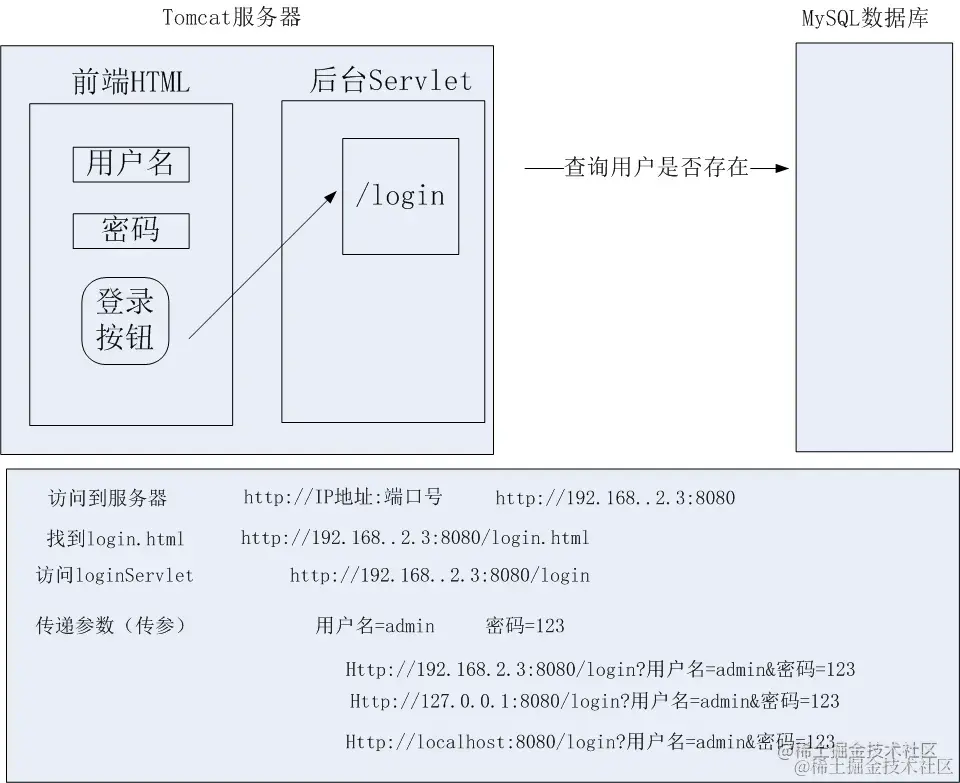 Tomcat服务器

MySQL数据库

前端HTML

后台Servlet

用户名

密码

登录按钮

/login

查询用户是否存在

访问到服务器 http://IP地址:端口号 http://192.168..2.3:8080

找到login.html http://192.168..2.3:8080/login.html

访问loginServlet http://192.168..2.3:8080/login

传递参数（传参） 用户名=admin 密码=123

Http://192.168.2.3:8080/login?用户名=admin&密码=123

Http://127.0.0.1:8080/login?用户名=admin&密码=123

Http://localhost:8080/login?用户名=admin&密码=123

@稀土掘金技术社区
@稀土掘金技术社区